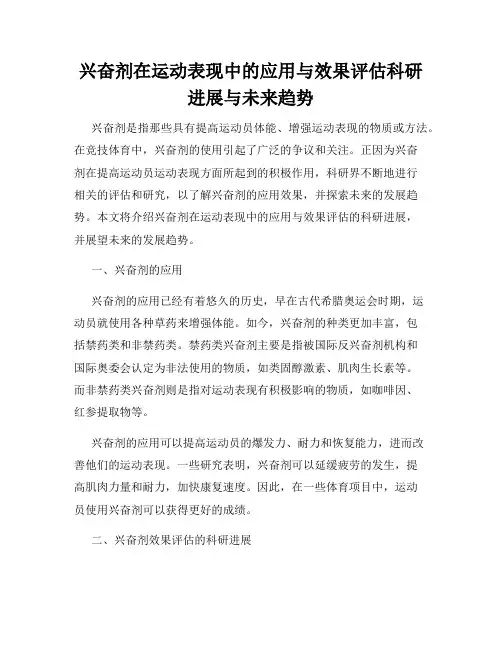 兴奋剂在运动表现中的应用与效果评估科研进展与未来趋势

兴奋剂是指那些具有提高运动员体能、增强运动表现的物质或方法。在竞技体育中，兴奋剂的使用引起了广泛的争议和关注。正因为兴奋剂在提高运动员运动表现方面所起到的积极作用，科研界不断地进行相关的评估和研究，以了解兴奋剂的应用效果，并探索未来的发展趋势。本文将介绍兴奋剂在运动表现中的应用与效果评估的科研进展，并展望未来的发展趋势。

一、兴奋剂的应用

兴奋剂的应用已经有着悠久的历史，早在古代希腊奥运会时期，运动员就使用各种草药来增强体能。如今，兴奋剂的种类更加丰富，包括禁药类和非禁药类。禁药类兴奋剂主要是指被国际反兴奋剂机构和国际奥委会认定为非法使用的物质，如类固醇激素、肌肉生长素等。而非禁药类兴奋剂则是指对运动表现有积极影响的物质，如咖啡因、红参提取物等。

兴奋剂的应用可以提高运动员的爆发力、耐力和恢复能力，进而改善他们的运动表现。一些研究表明，兴奋剂可以延缓疲劳的发生，提高肌肉力量和耐力，加快康复速度。因此，在一些体育项目中，运动员使用兴奋剂可以获得更好的成绩。

二、兴奋剂效果评估的科研进展